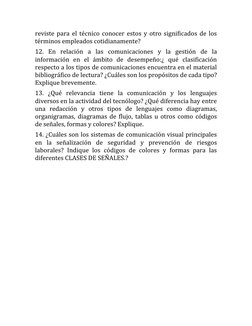 reviste para el técnico conocer estos y otro significados de los términos empleados cotidianamente?

12. En relación a las comunicaciones y la gestión de la información en el ámbito de desempeño:¿ qué clasificación respecto a los tipos de comunicaciones encuentra en el material bibliográfico de lectura? ¿Cuáles son los propósitos de cada tipo? Explique brevemente.

13. ¿Qué relevancia tiene la comunicación y los lenguajes diversos en la actividad del tecnólogo? ¿Qué diferencia hay entre una redacción y otros tipos de lenguajes como diagramas, organigramas, diagramas de flujo, tablas u otros como códigos de señales, formas y colores? Explique.

14. ¿Cuáles son los sistemas de comunicación visual principales en la señalización de seguridad y prevención de riesgos laborales? Indique los códigos de colores y formas para las diferentes CLASES DE SEÑALES.?